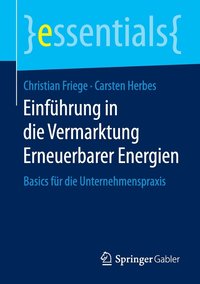 }essentials{

Christian Friege · Carsten Herbes

Einführung in die Vermarktung Erneuerbarer Energien

Basics für die Unternehmenspraxis

Springer Gabler